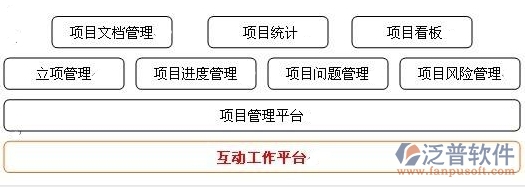 项目文档管理

项目统计

项目看板

立项管理

项目进度管理

项目问题管理

项目风险管理

项目管理平台

互动工作平台

泛普软件
www.fanpusoft.com